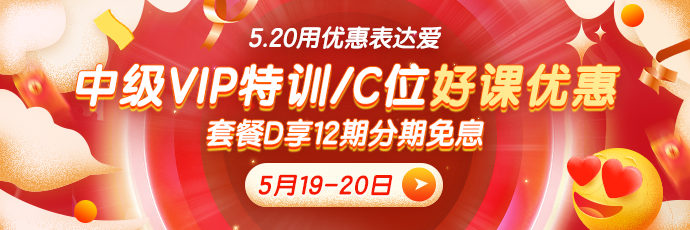 5.20用优惠表达爱

中级VIP特训/C位好课优惠

套餐D享12期分期免息

5月19-20日